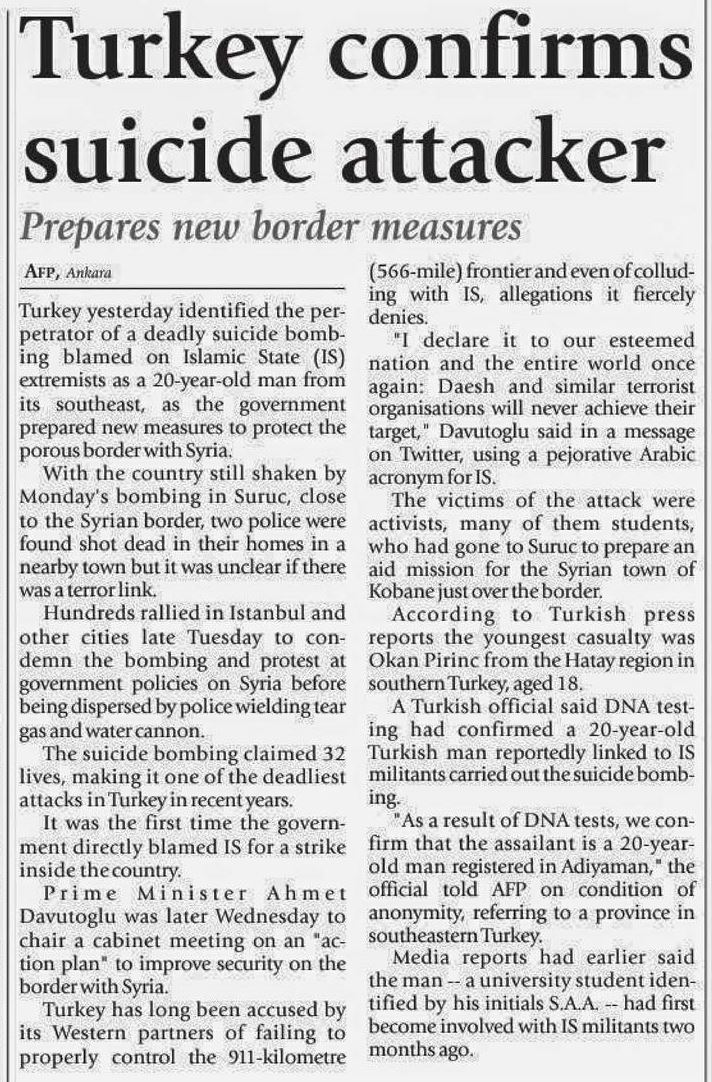 Turkey confirms suicide attacker

Prepares new border measures

AFP, Ankara

Turkey yesterday identified the perpetrator of a deadly suicide bombing blamed on Islamic State (IS) extremists as a 20-year-old man from its southeast, as the government prepared new measures to protect the porous border with Syria.

With the country still shaken by Monday's bombing in Suruc, close to the Syrian border, two police were found shot dead in their homes in a nearby town but it was unclear if there was a terror link.

Hundreds rallied in Istanbul and other cities late Tuesday to condemn the bombing and protest at government policies on Syria before being dispersed by police wielding tear gas and water cannon.

The suicide bombing claimed 32 lives, making it one of the deadliest attacks in Turkey in recent years.

It was the first time the government directly blamed IS for a strike inside the country.

Prime Minister Ahmet Davutoglu was later Wednesday to chair a cabinet meeting on an "action plan" to improve security on the border with Syria.

Turkey has long been accused by its Western partners of failing to properly control the 911-kilometre (566-mile) frontier and even of colluding with IS, allegations it fiercely denies.

"I declare it to our esteemed nation and the entire world once again: Daesh and similar terrorist organisations will never achieve their target," Davutoglu said in a message on Twitter, using a pejorative Arabic acronym for IS.

The victims of the attack were activists, many of them students, who had gone to Suruc to prepare an aid mission for the Syrian town of Kobane just over the border.

According to Turkish press reports the youngest casualty was Okan Pirinc from the Hatay region in southern Turkey, aged 18.

A Turkish official said DNA testing had confirmed a 20-year-old Turkish man reportedly linked to IS militants carried out the suicide bombing.

"As a result of DNA tests, we confirm that the assailant is a 20-year-old man registered in Adiyaman," the official told AFP on condition of anonymity, referring to a province in southeastern Turkey.

Media reports had earlier said the man -- a university student identified by his initials S.A.A. -- had first become involved with IS militants two months ago.